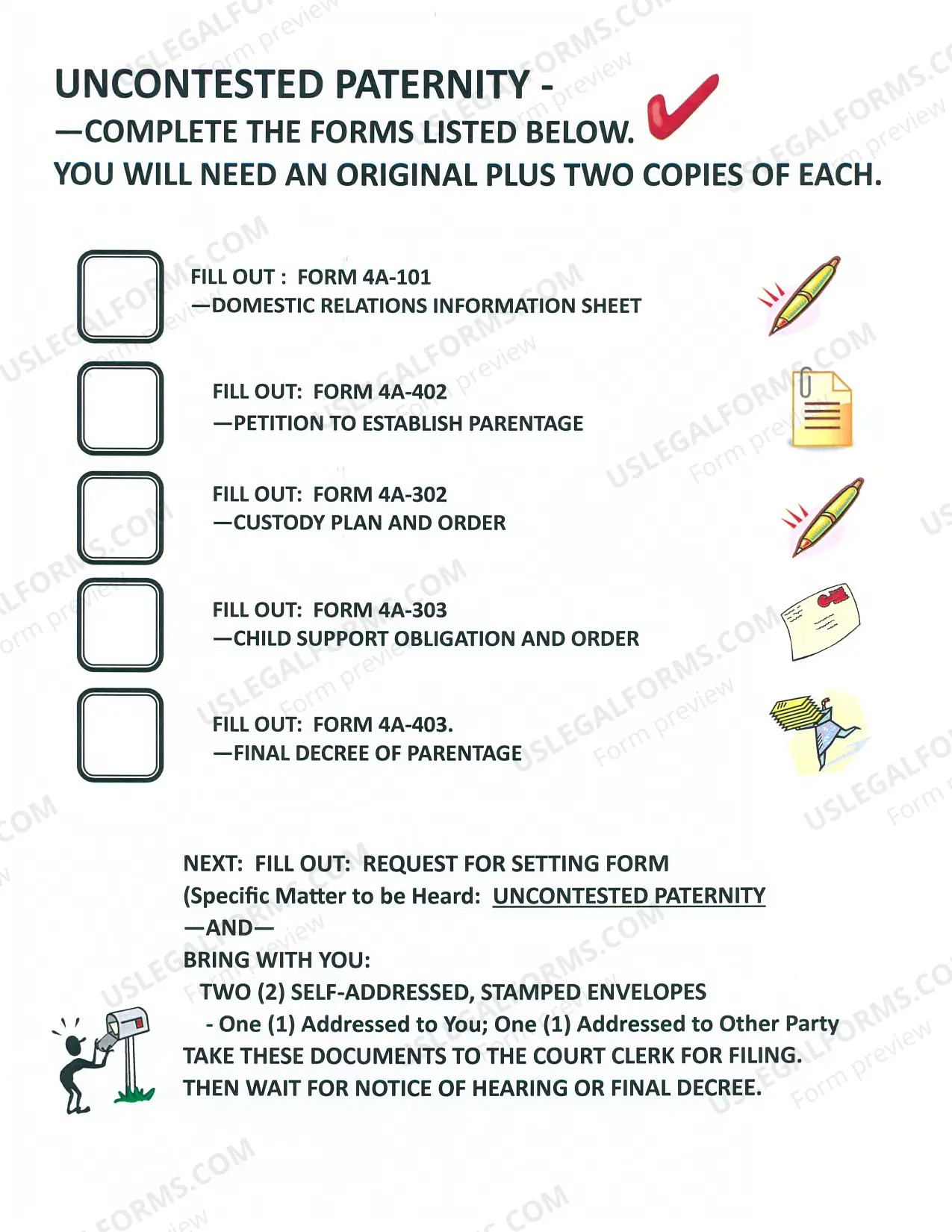 UNCONTESTED PATERNITY -
—COMPLETE THE FORMS LISTED BELOW.
YOU WILL NEED AN ORIGINAL PLUS TWO COPIES OF EACH.

☐ FILL OUT : FORM 4A-101
—DOMESTIC RELATIONS INFORMATION SHEET

☐ FILL OUT: FORM 4A-402
—PETITION TO ESTABLISH PARENTAGE

☐ FILL OUT: FORM 4A-302
—CUSTODY PLAN AND ORDER

☐ FILL OUT: FORM 4A-303
—CHILD SUPPORT OBLIGATION AND ORDER

☐ FILL OUT: FORM 4A-403.
—FINAL DECREE OF PARENTAGE

NEXT: FILL OUT: REQUEST FOR SETTING FORM
(Specific Matter to be Heard: UNCONTESTED PATERNITY
—AND—
BRING WITH YOU:
TWO (2) SELF-ADDRESSED, STAMPED ENVELOPES
- One (1) Addressed to You; One (1) Addressed to Other Party
TAKE THESE DOCUMENTS TO THE COURT CLERK FOR FILING.
THEN WAIT FOR NOTICE OF HEARING OR FINAL DECREE.

USLEGALFORMS.COM
Form preview